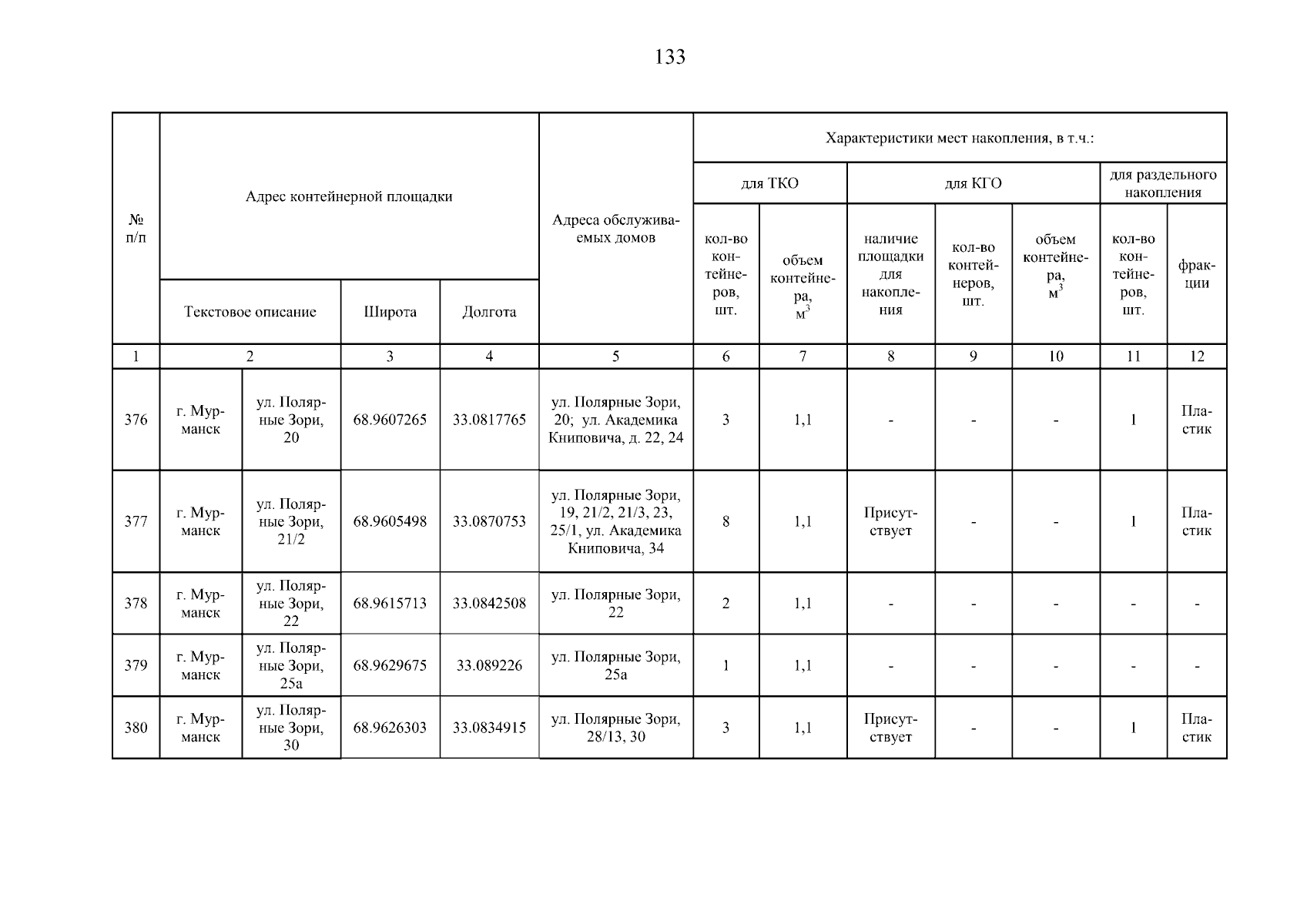 133

| № п/п | Адрес контейнерной площадки | | | | Адреса обслуживаемых домов | Характеристики мест накопления, в т.ч.: | | | | | | |
|---|---|---|---|---|---|---|---|---|---|---|---|---|
| | | | | | | для ТКО | | для КГО | | | для раздельного накопления | |
| | Текстовое описание | | Широта | Долгота | | кол-во контейнеров, шт. | объем контейнера, $м^3$ | наличие площадки для накопления | кол-во контейнеров, шт. | объем контейнера, $м^3$ | кол-во контейнеров, шт. | фракции |
| 1 | 2 | | 3 | 4 | 5 | 6 | 7 | 8 | 9 | 10 | 11 | 12 |
| 376 | г. Мурманск | ул. Полярные Зори, 20 | 68.9607265 | 33.0817765 | ул. Полярные Зори, 20; ул. Академика Книповича, д. 22, 24 | 3 | 1,1 | - | - | - | 1 | Пластик |
| 377 | г. Мурманск | ул. Полярные Зори, 21/2 | 68.9605498 | 33.0870753 | ул. Полярные Зори, 19, 21/2, 21/3, 23, 25/1, ул. Академика Книповича, 34 | 8 | 1,1 | Присутствует | - | - | 1 | Пластик |
| 378 | г. Мурманск | ул. Полярные Зори, 22 | 68.9615713 | 33.0842508 | ул. Полярные Зори, 22 | 2 | 1,1 | - | - | - | - | - |
| 379 | г. Мурманск | ул. Полярные Зори, 25а | 68.9629675 | 33.089226 | ул. Полярные Зори, 25а | 1 | 1,1 | - | - | - | - | - |
| 380 | г. Мурманск | ул. Полярные Зори, 30 | 68.9626303 | 33.0834915 | ул. Полярные Зори, 28/13, 30 | 3 | 1,1 | Присутствует | - | - | 1 | Пластик |